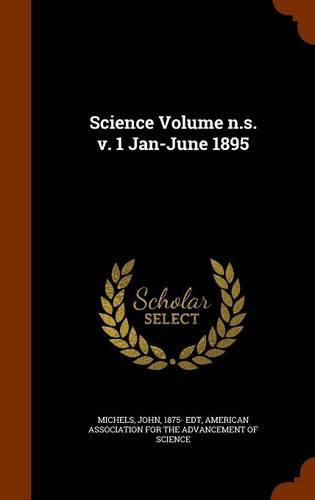 Science Volume n.s. v. 1 Jan-June 1895

Scholar SELECT

MICHELS, JOHN, 1875- EDT, AMERICAN ASSOCIATION FOR THE ADVANCEMENT OF SCIENCE